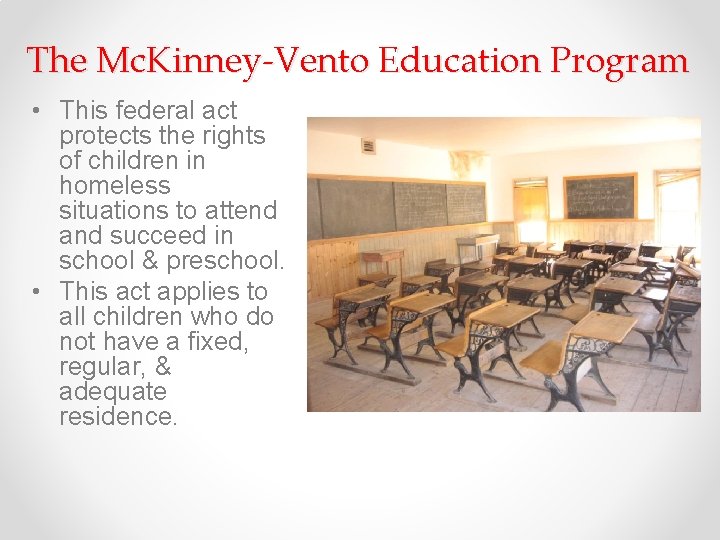 The McKinney-Vento Education Program

• This federal act protects the rights of children in homeless situations to attend and succeed in school & preschool.
• This act applies to all children who do not have a fixed, regular, & adequate residence.